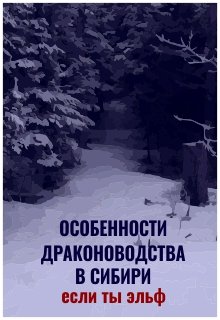 ОСОБЕННОСТИ ДРАКОНОВОДСТВА В СИБИРИ
если ты эльф